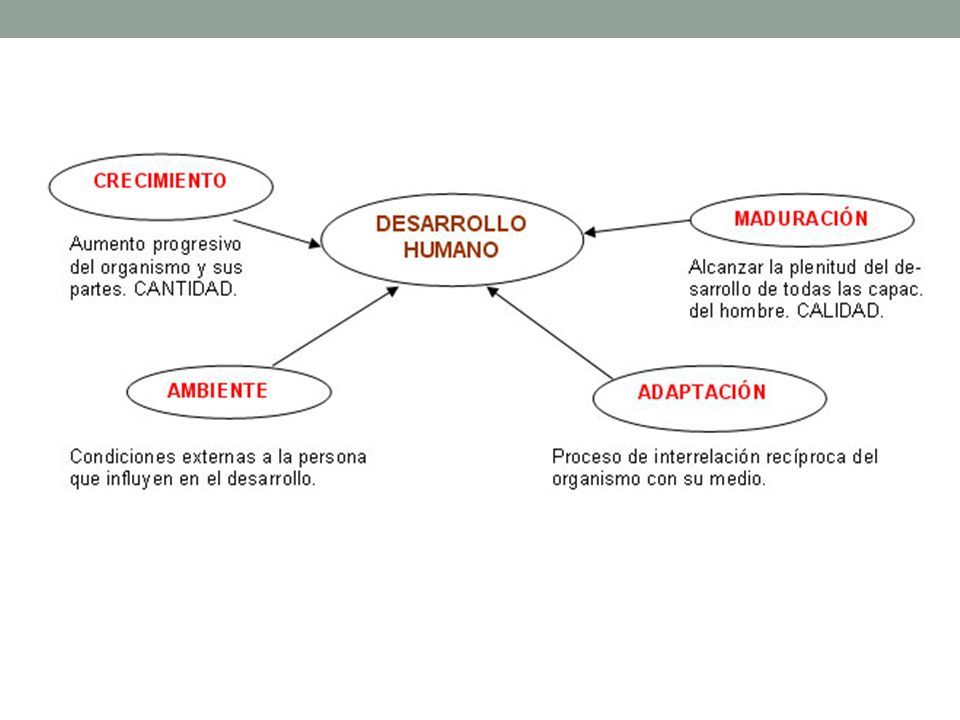 CRECIMIENTO

Aumento progresivo del organismo y sus partes. CANTIDAD.

DESARROLLO HUMANO

MADURACIÓN

Alcanzar la plenitud del desarrollo de todas las capac. del hombre. CALIDAD.

AMBIENTE

Condiciones externas a la persona que influyen en el desarrollo.

ADAPTACIÓN

Proceso de interrelación recíproca del organismo con su medio.